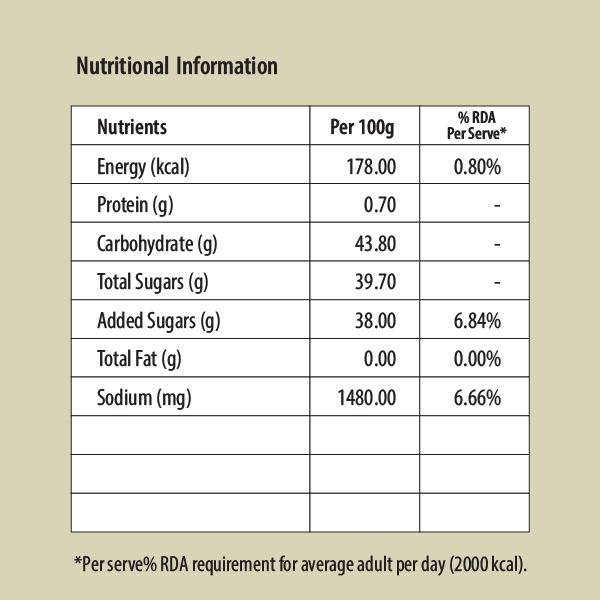 Nutritional Information

| Nutrients | Per 100g | % RDA Per Serve* |
|---|---|---|
| Energy (kcal) | 178.00 | 0.80% |
| Protein (g) | 0.70 | - |
| Carbohydrate (g) | 43.80 | - |
| Total Sugars (g) | 39.70 | - |
| Added Sugars (g) | 38.00 | 6.84% |
| Total Fat (g) | 0.00 | 0.00% |
| Sodium (mg) | 1480.00 | 6.66% |
| | | |
| | | |
| | | |

*Per serve% RDA requirement for average adult per day (2000 kcal).